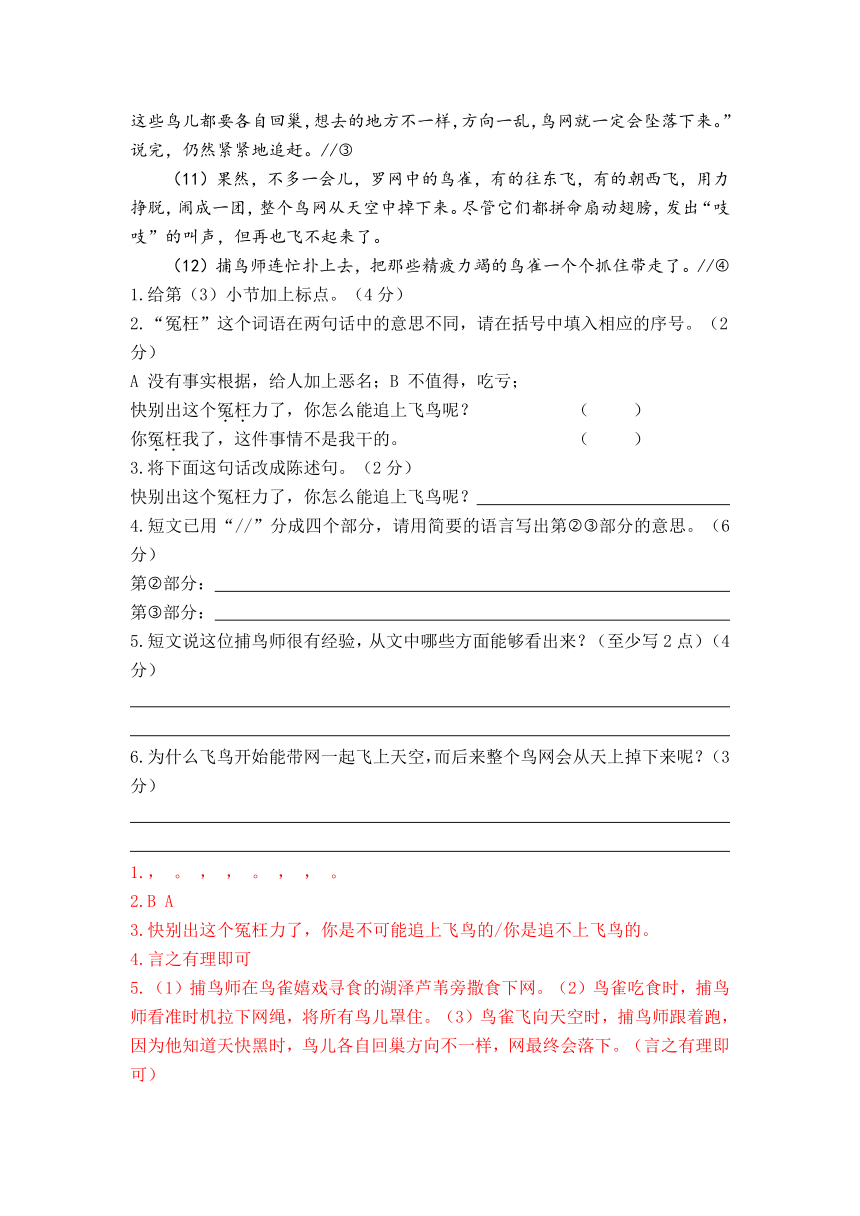 这些鸟儿都要各自回巢，想去的地方不一样，方向一乱，鸟网就一定会坠落下来。”说完，仍然紧紧地追赶。//③

（11）果然，不多一会儿，罗网中的鸟雀，有的往东飞，有的朝西飞，用力挣脱，闹成一团，整个鸟网从天空中掉下来。尽管它们都拼命扇动翅膀，发出“吱吱”的叫声，但再也飞不起来了。

（12）捕鸟师连忙扑上去，把那些精疲力竭的鸟雀一个个抓住带走了。//④

1.给第（3）小节加上标点。（4分）

2.“冤枉”这个词语在两句话中的意思不同，请在括号中填入相应的序号。（2分）

A 没有事实根据，给人加上恶名；B 不值得，吃亏；

快别出这个冤枉力了，你怎么能追上飞鸟呢？ （ ）

你冤枉我了，这件事情不是我干的。 （ ）

3.将下面这句话改成陈述句。（2分）

快别出这个冤枉力了，你怎么能追上飞鸟呢？

4.短文已用“//”分成四个部分，请用简要的语言写出第②③部分的意思。（6分）

第②部分：

第③部分：

5.短文说这位捕鸟师很有经验，从文中哪些方面能够看出来？（至少写2点）（4分）

6.为什么飞鸟开始能带网一起飞上天空，而后来整个鸟网会从天上掉下来呢？（3分）

1.，  。  ，  ，  。  ，  ，  。

2.B A

3.快别出这个冤枉力了，你是不可能追上飞鸟的/你是追不上飞鸟的。

4.言之有理即可

5.（1）捕鸟师在鸟雀嬉戏寻食的湖泽芦苇旁撒食下网。（2）鸟雀吃食时，捕鸟师看准时机拉下网绳，将所有鸟儿罩住。（3）鸟雀飞向天空时，捕鸟师跟着跑，因为他知道天快黑时，鸟儿各自回巢方向不一样，网最终会落下。（言之有理即可）